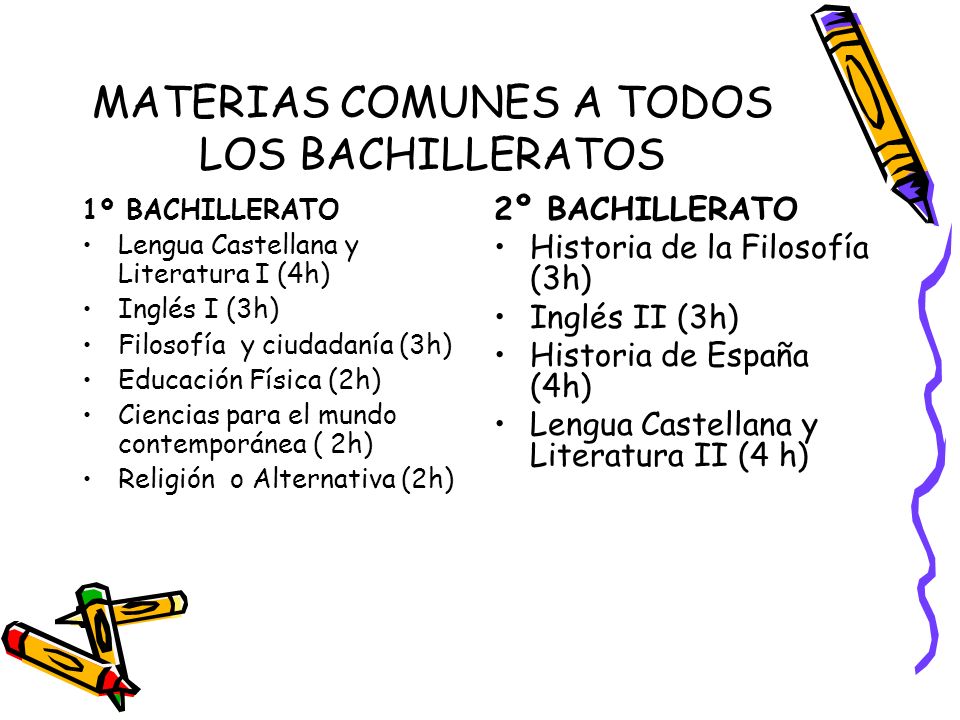 MATERIAS COMUNES A TODOS LOS BACHILLERATOS

1º BACHILLERATO
• Lengua Castellana y Literatura I (4h)
• Inglés I (3h)
• Filosofía y ciudadanía (3h)
• Educación Física (2h)
• Ciencias para el mundo contemporánea ( 2h)
• Religión o Alternativa (2h)

2º BACHILLERATO
• Historia de la Filosofía (3h)
• Inglés II (3h)
• Historia de España (4h)
• Lengua Castellana y Literatura II (4 h)